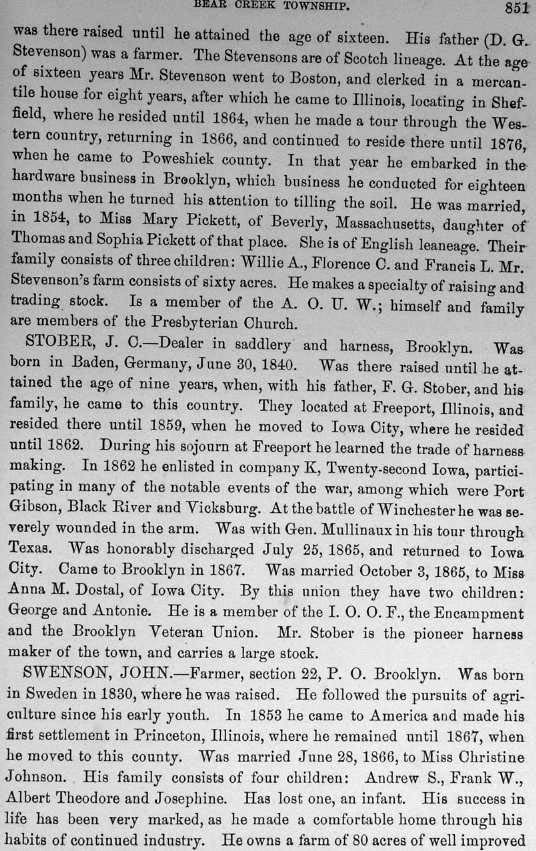 BEAR CREEK TOWNSHIP. 851

was there raised until he attained the age of sixteen. His father (D. G. Stevenson) was a farmer. The Stevensons are of Scotch lineage. At the age of sixteen years Mr. Stevenson went to Boston, and clerked in a mercantile house for eight years, after which he came to Illinois, locating in Sheffield, where he resided until 1864, when he made a tour through the Western country, returning in 1866, and continued to reside there until 1876, when he came to Poweshiek county. In that year he embarked in the hardware business in Brooklyn, which business he conducted for eighteen months when he turned his attention to tilling the soil. He was married, in 1854, to Miss Mary Pickett, of Beverly, Massachusetts, daughter of Thomas and Sophia Pickett of that place. She is of English leaneage. Their family consists of three children: Willie A., Florence C. and Francis L. Mr. Stevenson's farm consists of sixty acres. He makes a specialty of raising and trading stock. Is a member of the A. O. U. W.; himself and family are members of the Presbyterian Church.

STOBER, J. C.—Dealer in saddlery and harness, Brooklyn. Was born in Baden, Germany, June 30, 1840. Was there raised until he attained the age of nine years, when, with his father, F. G. Stober, and his family, he came to this country. They located at Freeport, Illinois, and resided there until 1859, when he moved to Iowa City, where he resided until 1862. During his sojourn at Freeport he learned the trade of harness making. In 1862 he enlisted in company K, Twenty-second Iowa, participating in many of the notable events of the war, among which were Port Gibson, Black River and Vicksburg. At the battle of Winchester he was severely wounded in the arm. Was with Gen. Mullinaux in his tour through Texas. Was honorably discharged July 25, 1865, and returned to Iowa City. Came to Brooklyn in 1867. Was married October 3, 1865, to Miss Anna M. Dostal, of Iowa City. By this union they have two children: George and Antonie. He is a member of the I. O. O. F., the Encampment and the Brooklyn Veteran Union. Mr. Stober is the pioneer harness maker of the town, and carries a large stock.

SWENSON, JOHN.—Farmer, section 22, P. O. Brooklyn. Was born in Sweden in 1830, where he was raised. He followed the pursuits of agriculture since his early youth. In 1853 he came to America and made his first settlement in Princeton, Illinois, where he remained until 1867, when he moved to this county. Was married June 28, 1866, to Miss Christine Johnson. His family consists of four children: Andrew S., Frank W., Albert Theodore and Josephine. Has lost one, an infant. His success in life has been very marked, as he made a comfortable home through his habits of continued industry. He owns a farm of 80 acres of well improved